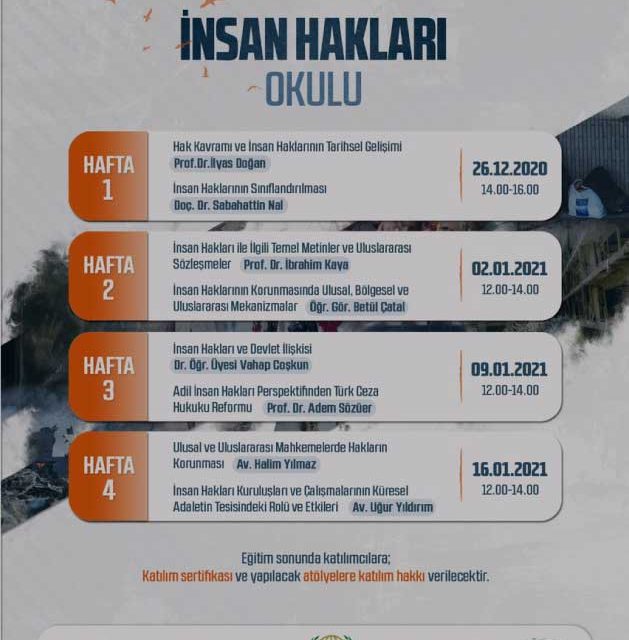 İNSAN HAKLARI
OKULU

HAFTA 1

Hak Kavramı ve İnsan Haklarının Tarihsel Gelişimi
Prof.Dr.İlyas Doğan

İnsan Haklarının Sınıflandırılması
Doç. Dr. Sabahattin Nal

26.12.2020
14.00-16.00

HAFTA 2

İnsan Hakları ile İlgili Temel Metinler ve Uluslararası Sözleşmeler Prof. Dr. İbrahim Kaya

İnsan Haklarının Korunmasında Ulusal, Bölgesel ve Uluslararası Mekanizmalar Öğr. Gör. Betül Çatal

02.01.2021
12.00-14.00

HAFTA 3

İnsan Hakları ve Devlet İlişkisi
Dr. Öğr. Üyesi Vahap Coşkun

Adil İnsan Hakları Perspektifinden Türk Ceza Hukuku Reformu Prof. Dr. Adem Sözüer

09.01.2021
12.00-14.00

HAFTA 4

Ulusal ve Uluslararası Mahkemelerde Hakların Korunması Av. Halim Yılmaz

İnsan Hakları Kuruluşları ve Çalışmalarının Küresel Adaletin Tesisindeki Rolü ve Etkileri Av. Uğur Yıldırım

16.01.2021
12.00-14.00

Eğitim sonunda katılımcılara;
Katılım sertifikası ve yapılacak atölyelere katılım hakkı verilecektir.